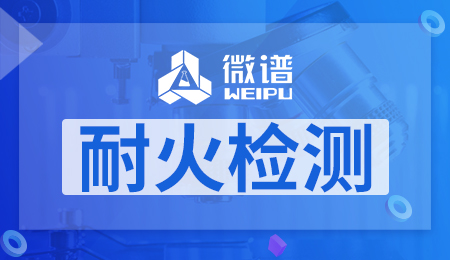 微谱
WEIPU

耐火检测